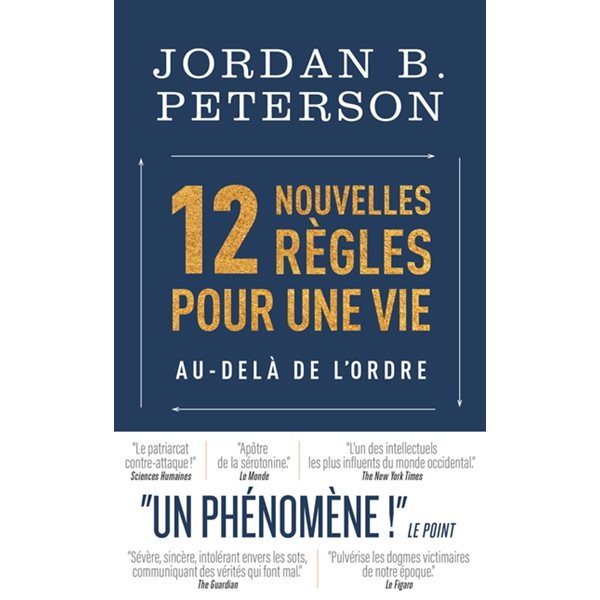 JORDAN B.
PETERSON

12 NOUVELLES RÈGLES POUR UNE VIE

AU-DELÀ DE L'ORDRE

"Le patriarcat contre-attaque !"
Sciences Humaines

"Apôtre de la sérotonine."
Le Monde

"L'un des intellectuels les plus influents du monde occidental."
The New York Times

"UN PHÉNOMÈNE !" LE POINT

"Sévère, sincère, intolérant envers les sots, communiquant des vérités qui font mal."
The Guardian

"Pulvérise les dogmes victimaires de notre époque."
Le Figaro